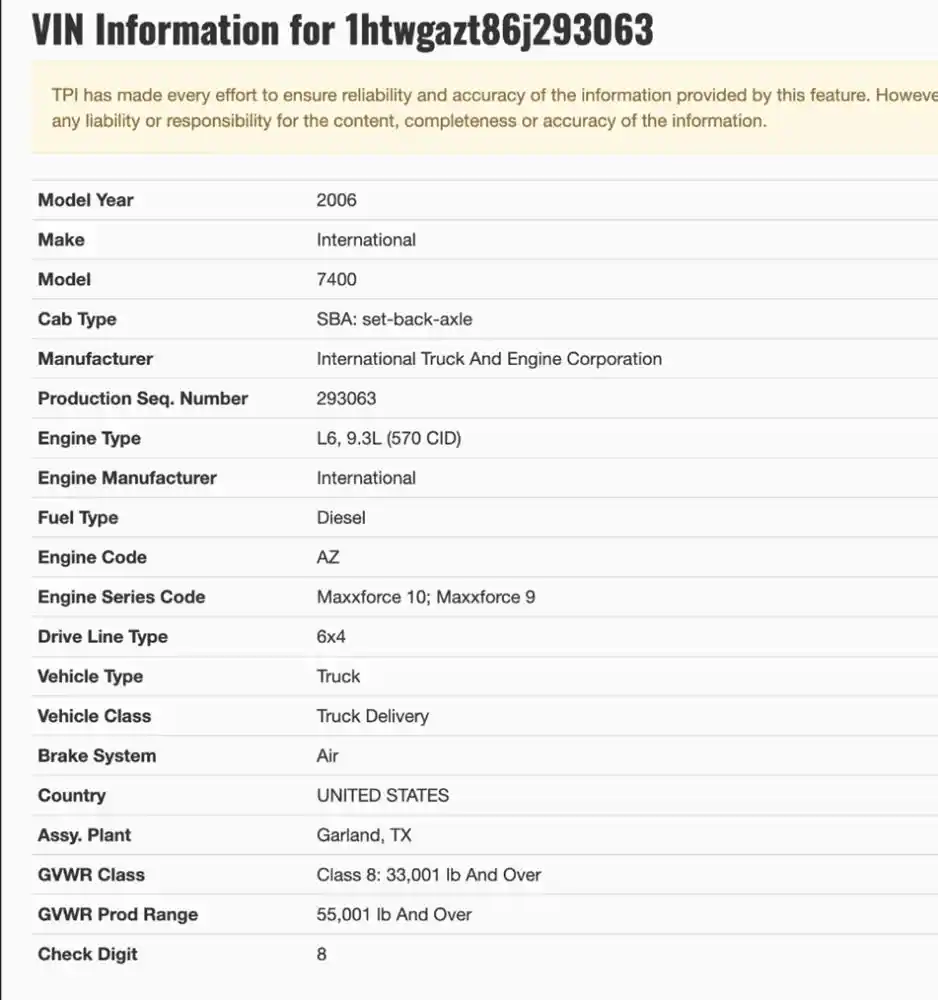 VIN Information for 1htwgazt86j293063

TPI has made every effort to ensure reliability and accuracy of the information provided by this feature. Howeve any liability or responsibility for the content, completeness or accuracy of the information.

| | |
|---|---|
| Model Year | 2006 |
| Make | International |
| Model | 7400 |
| Cab Type | SBA: set-back-axle |
| Manufacturer | International Truck And Engine Corporation |
| Production Seq. Number | 293063 |
| Engine Type | L6, 9.3L (570 CID) |
| Engine Manufacturer | International |
| Fuel Type | Diesel |
| Engine Code | AZ |
| Engine Series Code | Maxxforce 10; Maxxforce 9 |
| Drive Line Type | 6x4 |
| Vehicle Type | Truck |
| Vehicle Class | Truck Delivery |
| Brake System | Air |
| Country | UNITED STATES |
| Assy. Plant | Garland, TX |
| GVWR Class | Class 8: 33,001 lb And Over |
| GVWR Prod Range | 55,001 lb And Over |
| Check Digit | 8 |